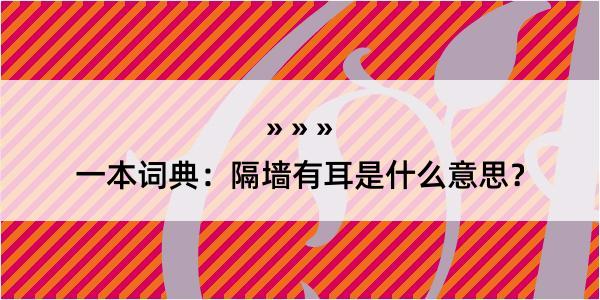 » » »

一本词典：隔墙有耳是什么意思？